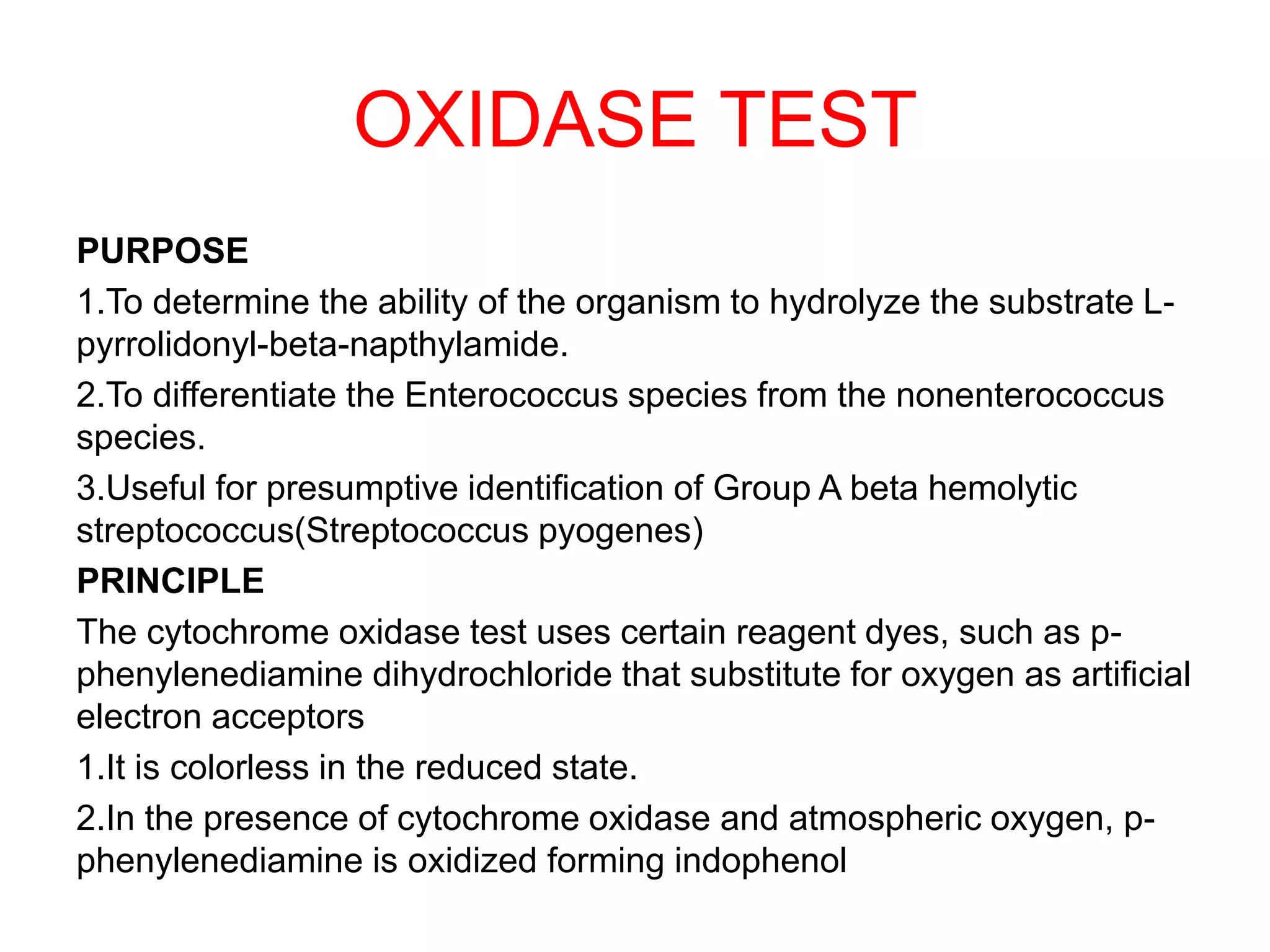 OXIDASE TEST

PURPOSE

1.To determine the ability of the organism to hydrolyze the substrate L-pyrrolidonyl-beta-napthylamide.

2.To differentiate the Enterococcus species from the nonenterococcus species.

3.Useful for presumptive identification of Group A beta hemolytic streptococcus(Streptococcus pyogenes)

PRINCIPLE

The cytochrome oxidase test uses certain reagent dyes, such as p-phenylenediamine dihydrochloride that substitute for oxygen as artificial electron acceptors

1.It is colorless in the reduced state.

2.In the presence of cytochrome oxidase and atmospheric oxygen, p-phenylenediamine is oxidized forming indophenol